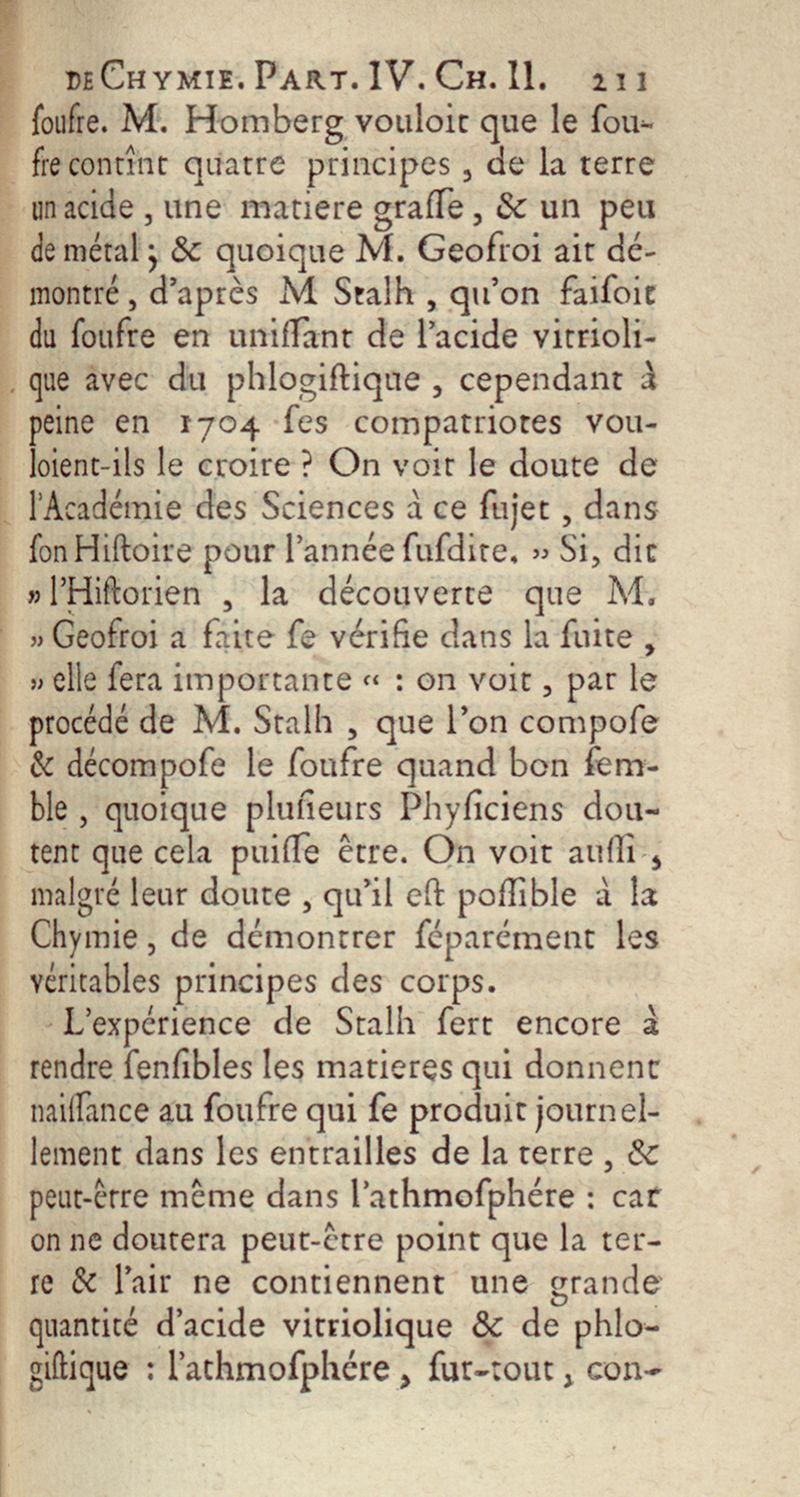 DE CHYMIE. PART. IV. CH. II. 211

soufre. M. Homberg vouloit que le soufre contînt quatre principes, de la terre un acide, une matiere grasse, & un peu de métal; & quoique M. Geofroi ait démontré, d'après M Stalh, qu'on faisoit du soufre en unissant de l'acide vitriolique avec du phlogistique, cependant à peine en 1704 ses compatriotes vouloient-ils le croire ? On voit le doute de l'Académie des Sciences à ce sujet, dans son Histoire pour l'année susdite. » Si, dit » l'Historien, la découverte que M. » Geofroi a faite se vérifie dans la suite, » elle sera importante « : on voit, par le procédé de M. Stalh, que l'on compose & décompose le soufre quand bon semble, quoique plusieurs Physiciens doutent que cela puisse être. On voit aussi, malgré leur doute, qu'il est possible à la Chymie, de démontrer séparément les véritables principes des corps.

L'expérience de Stalh sert encore à rendre sensibles les matieres qui donnent naissance au soufre qui se produit journellement dans les entrailles de la terre, & peut-être même dans l'athmosphére : car on ne doutera peut-être point que la terre & l'air ne contiennent une grande quantité d'acide vitriolique & de phlogistique : l'athmosphére, sur-tout, con-